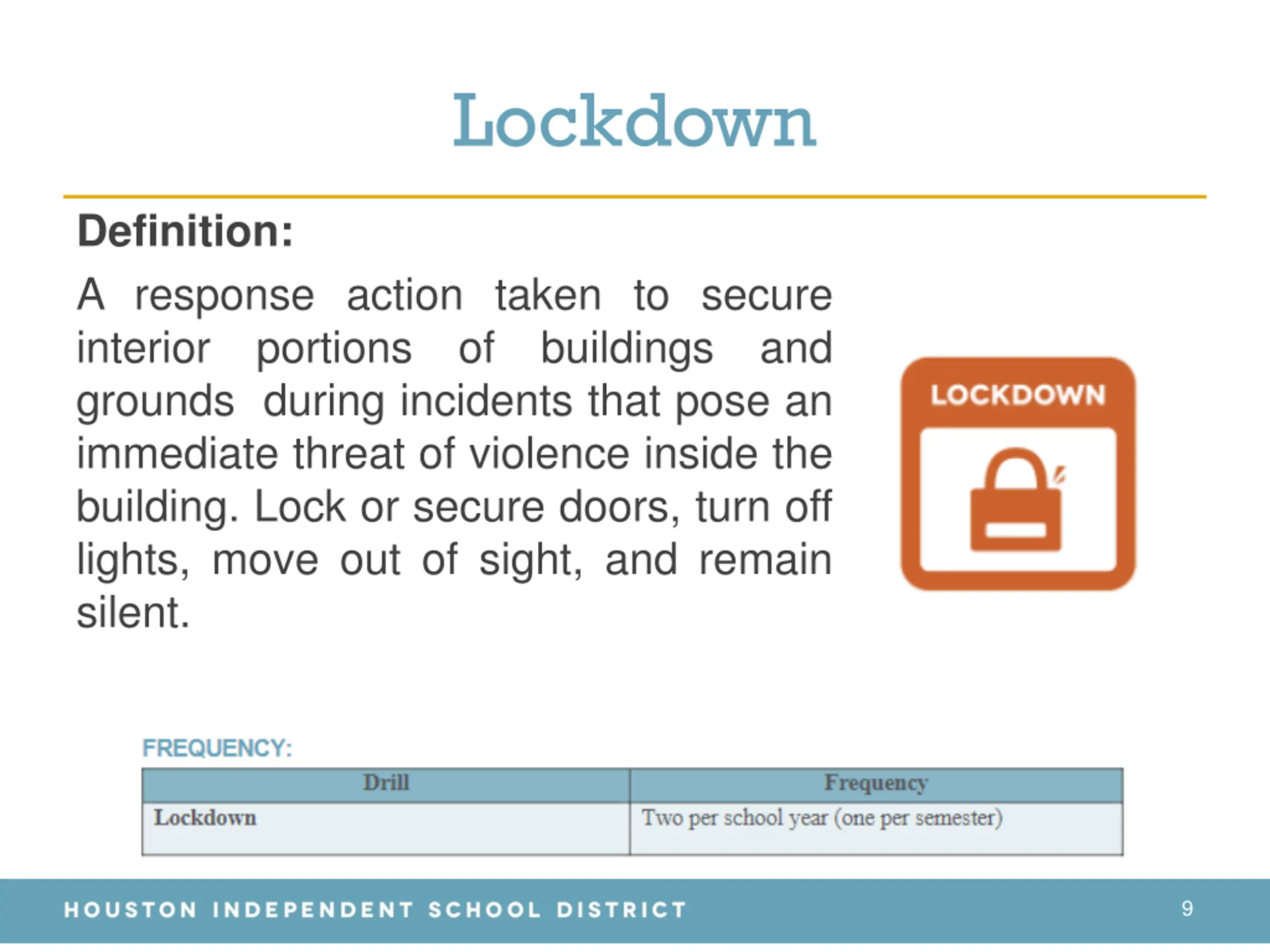 Lockdown

Definition:

A response action taken to secure interior portions of buildings and grounds during incidents that pose an immediate threat of violence inside the building. Lock or secure doors, turn off lights, move out of sight, and remain silent.

LOCKDOWN

FREQUENCY:

| Drill | Frequency |
|---|---|
| Lockdown | Two per school year (one per semester) |

HOUSTON INDEPENDENT SCHOOL DISTRICT

9